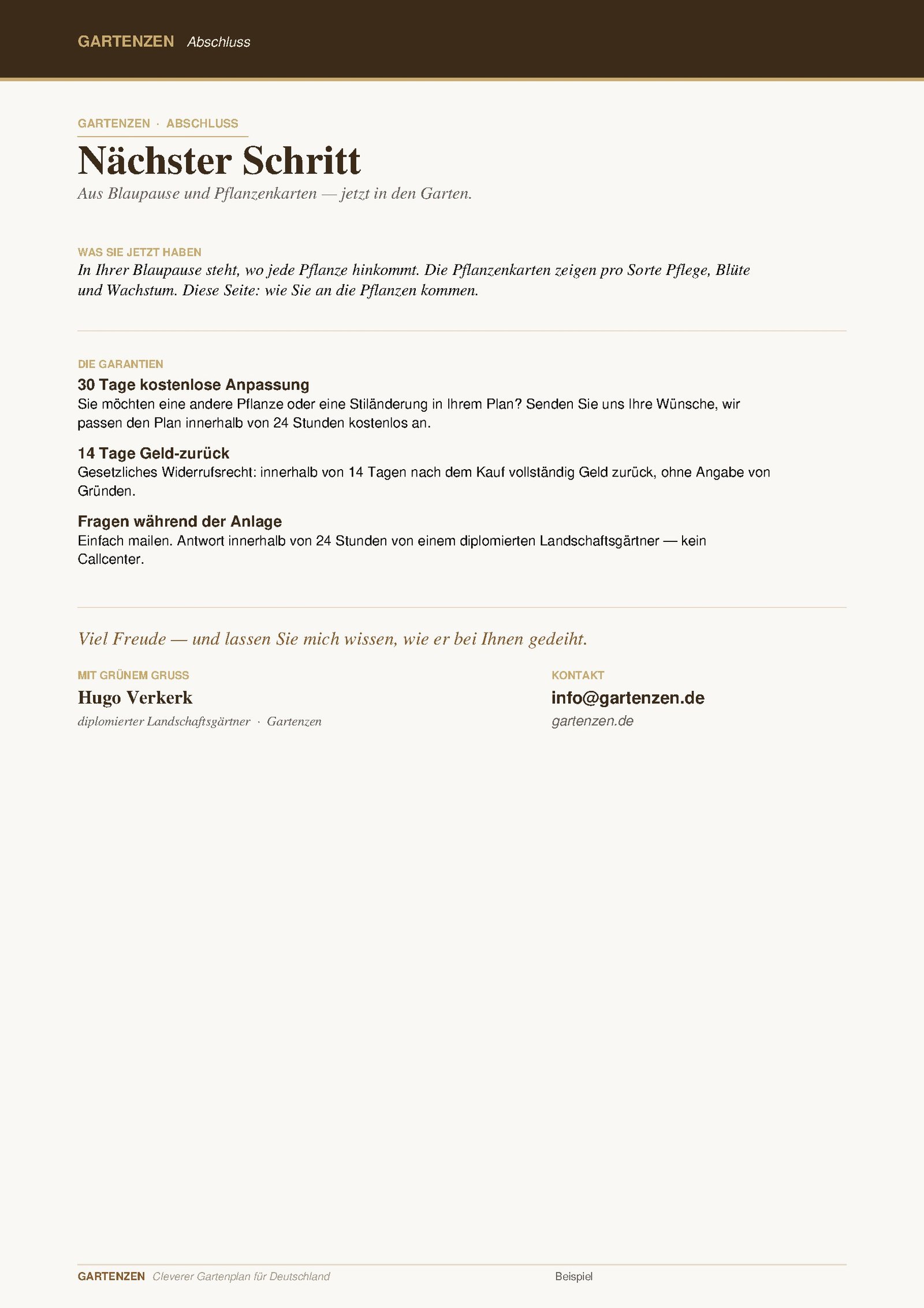 GARTENZEN Abschluss

GARTENZEN · ABSCHLUSS

Nächster Schritt

Aus Blaupause und Pflanzenkarten — jetzt in den Garten.

WAS SIE JETZT HABEN

In Ihrer Blaupause steht, wo jede Pflanze hinkommt. Die Pflanzenkarten zeigen pro Sorte Pflege, Blüte und Wachstum. Diese Seite: wie Sie an die Pflanzen kommen.

DIE GARANTIEN

30 Tage kostenlose Anpassung

Sie möchten eine andere Pflanze oder eine Stiländerung in Ihrem Plan? Senden Sie uns Ihre Wünsche, wir passen den Plan innerhalb von 24 Stunden kostenlos an.

14 Tage Geld-zurück

Gesetzliches Widerrufsrecht: innerhalb von 14 Tagen nach dem Kauf vollständig Geld zurück, ohne Angabe von Gründen.

Fragen während der Anlage

Einfach mailen. Antwort innerhalb von 24 Stunden von einem diplomierten Landschaftsgärtner — kein Callcenter.

Viel Freude — und lassen Sie mich wissen, wie er bei Ihnen gedeiht.

MIT GRÜNEM GRUSS

Hugo Verkerk

diplomierter Landschaftsgärtner · Gartenzen

KONTAKT

info@gartenzen.de

gartenzen.de

GARTENZEN Cleverer Gartenplan für Deutschland

Beispiel